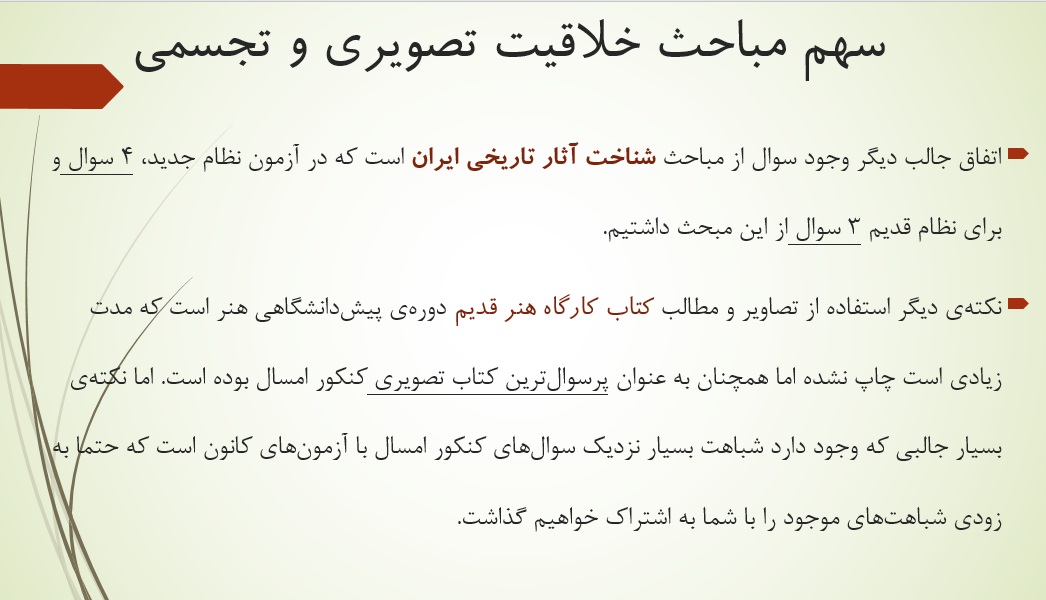 سهم مباحث خلاقیت تصویری و تجسمی

اتفاق جالب دیگر وجود سوال از مباحث شناخت آثار تاریخی ایران است که در آزمون نظام جدید، ۴ سوال و برای نظام قدیم ۳ سوال از این مبحث داشتیم.

نکته‌ی دیگر استفاده از تصاویر و مطالب کتاب کارگاه هنر قدیم دوره‌ی پیش‌دانشگاهی هنر است که مدت زیادی است چاپ نشده اما همچنان به عنوان پرسوال‌ترین کتاب تصویری کنکور امسال بوده است. اما نکته‌ی بسیار جالبی که وجود دارد شباهت بسیار نزدیک سوال‌های کنکور امسال با آزمون‌های کانون است که حتما به زودی شباهت‌های موجود را با شما به اشتراک خواهیم گذاشت.